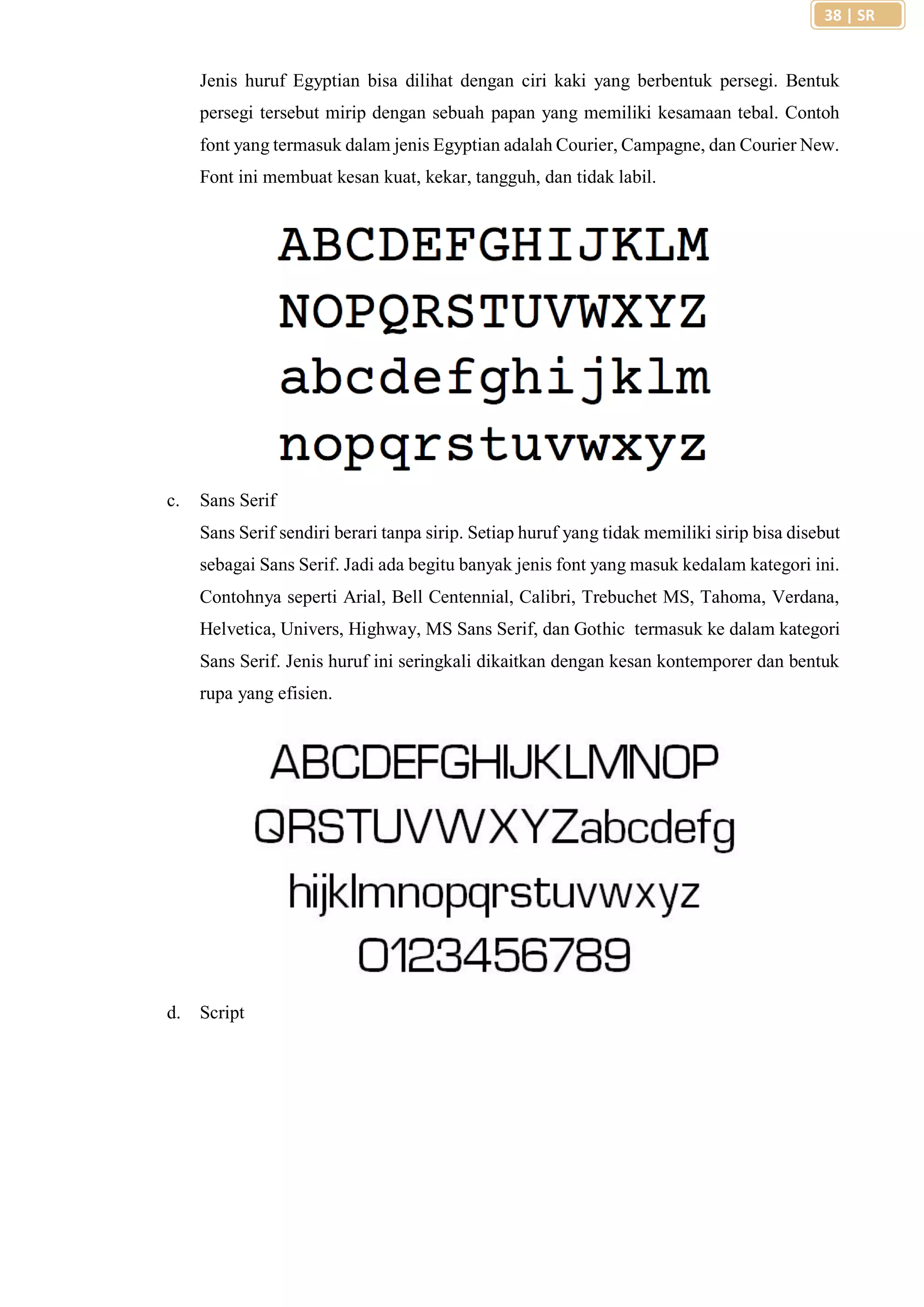 38 | SR

Jenis huruf Egyptian bisa dilihat dengan ciri kaki yang berbentuk persegi. Bentuk persegi tersebut mirip dengan sebuah papan yang memiliki kesamaan tebal. Contoh font yang termasuk dalam jenis Egyptian adalah Courier, Campagne, dan Courier New. Font ini membuat kesan kuat, kekar, tangguh, dan tidak labil.

ABCDEFGHIJKLM
NOPQRSTUVWXYZ
abcdefghijklm
nopqrstuvwxyz

c. Sans Serif

Sans Serif sendiri berari tanpa sirip. Setiap huruf yang tidak memiliki sirip bisa disebut sebagai Sans Serif. Jadi ada begitu banyak jenis font yang masuk kedalam kategori ini. Contohnya seperti Arial, Bell Centennial, Calibri, Trebuchet MS, Tahoma, Verdana, Helvetica, Univers, Highway, MS Sans Serif, dan Gothic termasuk ke dalam kategori Sans Serif. Jenis huruf ini seringkali dikaitkan dengan kesan kontemporer dan bentuk rupa yang efisien.

ABCDEFGHIJKLMNOP
QRSTUVWXYZabcdefg
hijklmnopqrstuvwxyz
0123456789

d. Script